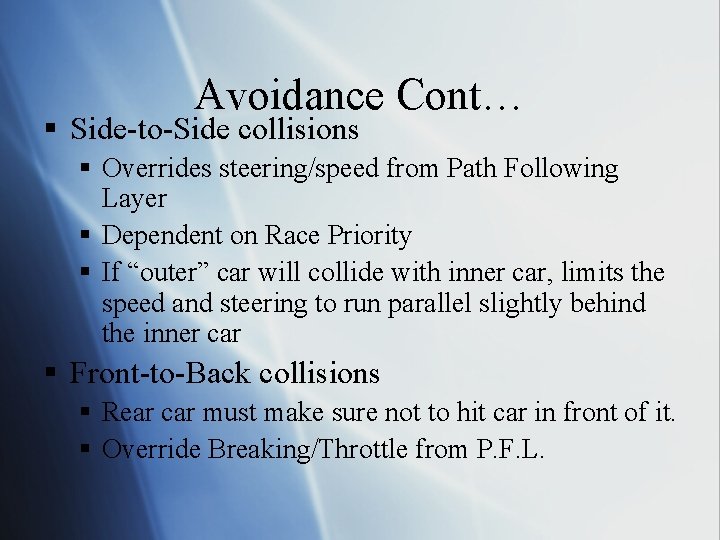 Avoidance Cont…

• Side-to-Side collisions
  • Overrides steering/speed from Path Following Layer
  • Dependent on Race Priority
  • If "outer" car will collide with inner car, limits the speed and steering to run parallel slightly behind the inner car
• Front-to-Back collisions
  • Rear car must make sure not to hit car in front of it.
  • Override Breaking/Throttle from P.F.L.